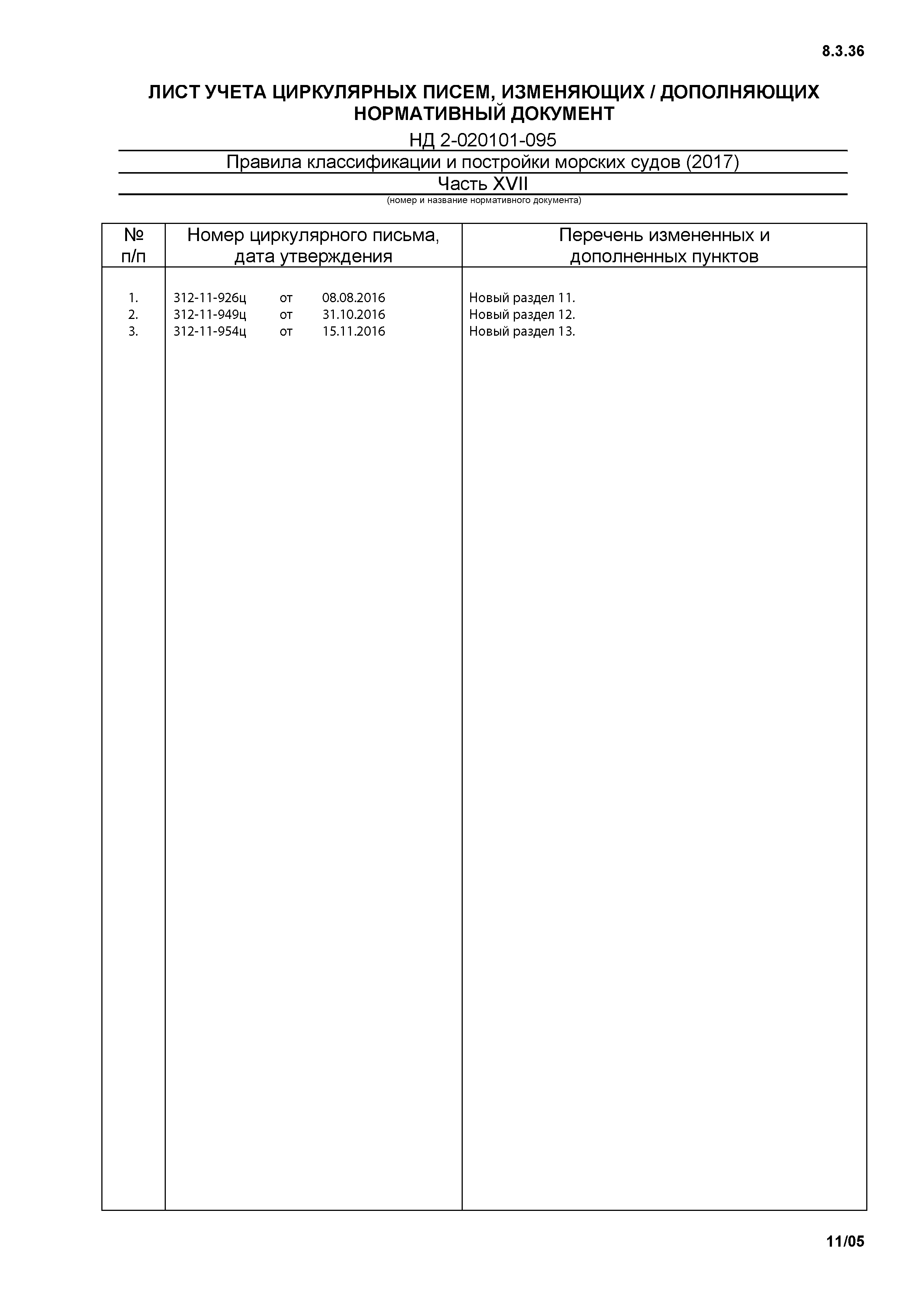 8.3.36

ЛИСТ УЧЕТА ЦИРКУЛЯРНЫХ ПИСЕМ, ИЗМЕНЯЮЩИХ / ДОПОЛНЯЮЩИХ НОРМАТИВНЫЙ ДОКУМЕНТ

НД 2-020101-095

Правила классификации и постройки морских судов (2017)

Часть XVII

(номер и название нормативного документа)

| № п/п | Номер циркулярного письма, дата утверждения | Перечень измененных и дополненных пунктов |
|---|---|---|
| 1. | 312-11-926ц от 08.08.2016 | Новый раздел 11. |
| 2. | 312-11-949ц от 31.10.2016 | Новый раздел 12. |
| 3. | 312-11-954ц от 15.11.2016 | Новый раздел 13. |

11/05